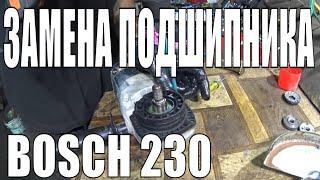 ЗАМЕНА ПОДШИПНИКА

BOSCH 230